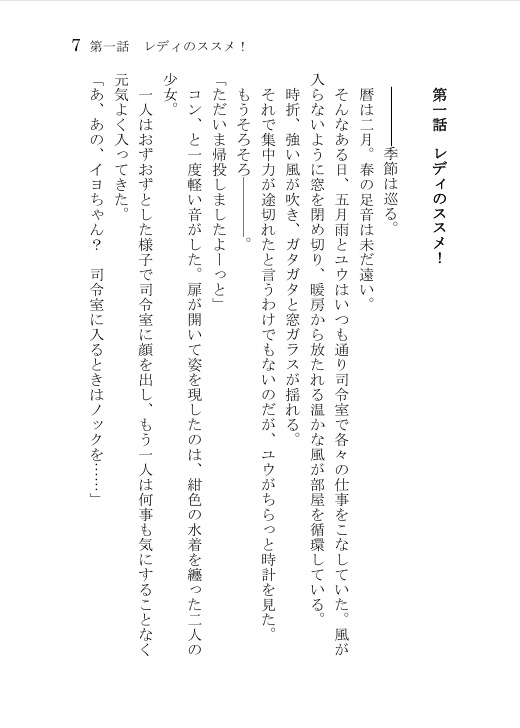 7　第一話　レディのススメ！

第一話　レディのススメ！

――――季節は巡る。

暦は二月。春の足音は未だ遠い。

そんなある日、五月雨とユウはいつも通り司令室で各々の仕事をこなしていた。風が入らないように窓を閉め切り、暖房から放たれる温かな風が部屋を循環している。

時折、強い風が吹き、ガタガタと窓ガラスが揺れる。

それで集中力が途切れたと言うわけでもないのだが、ユウがちらっと時計を見た。

もうそろそろ――――。

「ただいま帰投しましたよーっと」

コン、と一度軽い音がした。扉が開いて姿を現したのは、紺色の水着を纏った二人の少女。

一人はおずおずとした様子で司令室に顔を出し、もう一人は何事も気にすることなく元気よく入ってきた。

「あ、あの、イヨちゃん？　司令室に入るときはノックを……」